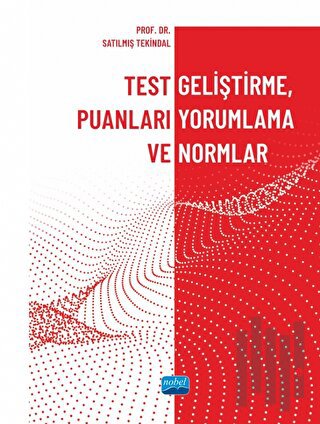 PROF. DR.
SATILMIŞ TEKİNDAL

TEST GELİŞTİRME,
PUANLARI YORUMLAMA
VE NORMLAR

nobel